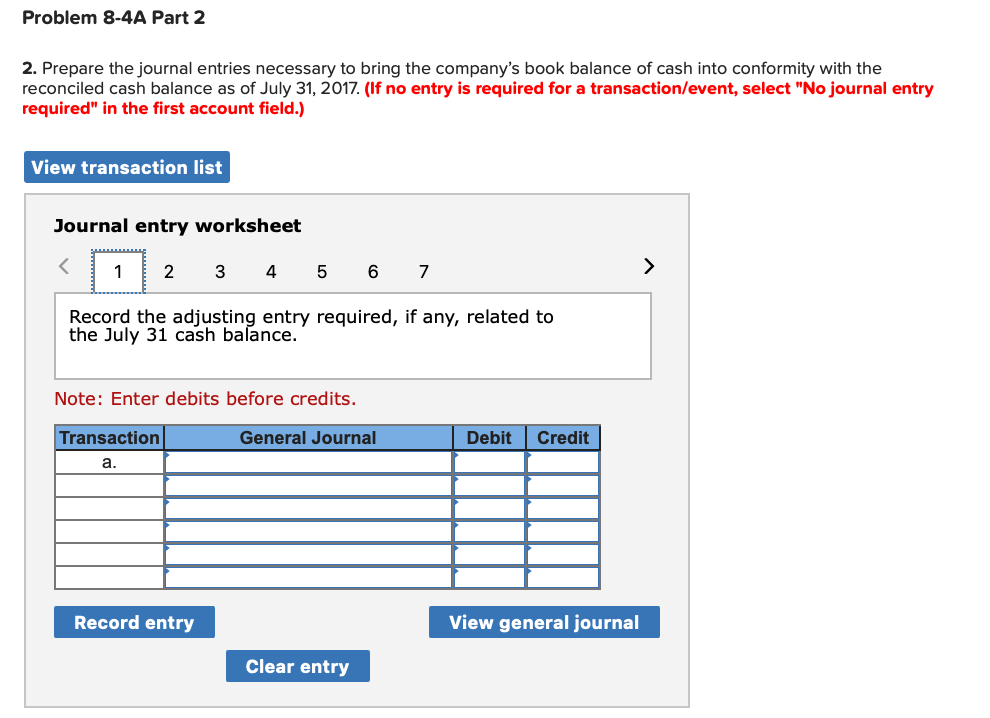 Problem 8-4A Part 2

2. Prepare the journal entries necessary to bring the company's book balance of cash into conformity with the reconciled cash balance as of July 31, 2017. (If no entry is required for a transaction/event, select "No journal entry required" in the first account field.)

View transaction list

Journal entry worksheet

< 1 2 3 4 5 6 7 >

Record the adjusting entry required, if any, related to the July 31 cash balance.

Note: Enter debits before credits.

| Transaction | General Journal | Debit | Credit |
|---|---|---|---|
| a. | | | |
| | | | |
| | | | |
| | | | |
| | | | |
| | | | |

Record entry

View general journal

Clear entry